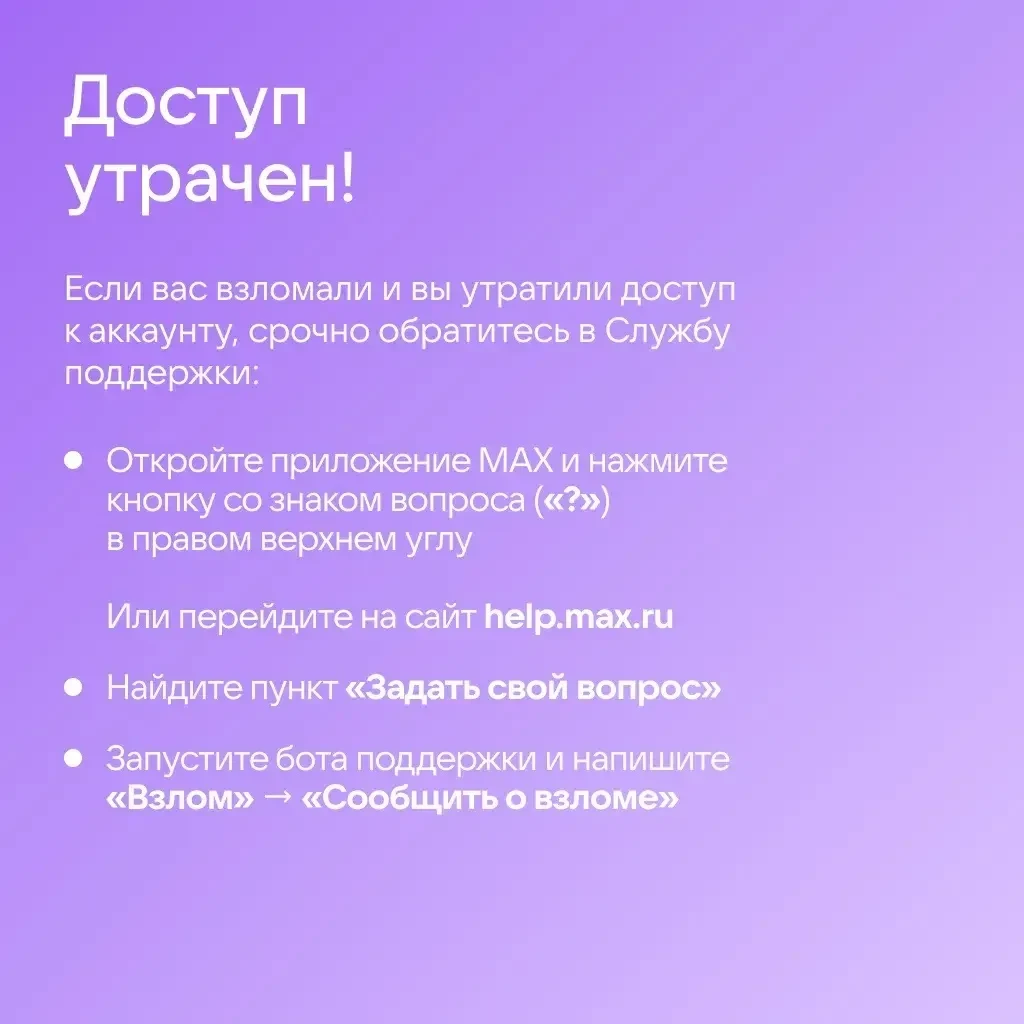 Доступ утрачен!

Если вас взломали и вы утратили доступ к аккаунту, срочно обратитесь в Службу поддержки:

• Откройте приложение MAX и нажмите кнопку со знаком вопроса («?») в правом верхнем углу

Или перейдите на сайт help.max.ru

• Найдите пункт «Задать свой вопрос»

• Запустите бота поддержки и напишите «Взлом» → «Сообщить о взломе»